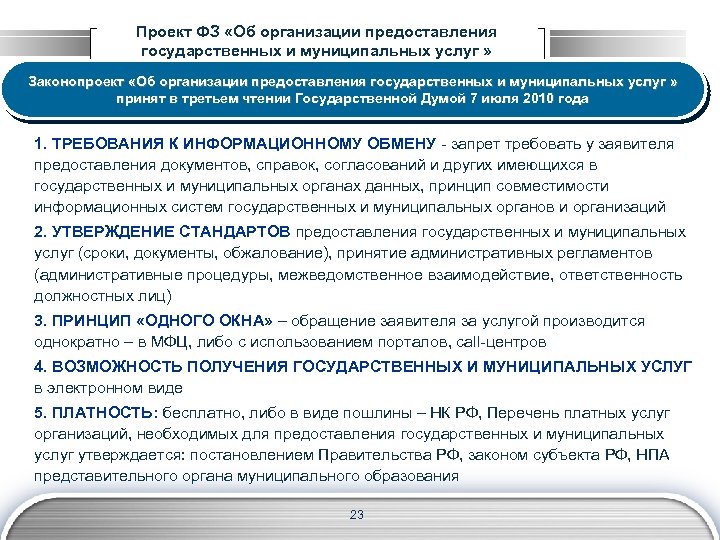 Проект ФЗ «Об организации предоставления государственных и муниципальных услуг »

Законопроект «Об организации предоставления государственных и муниципальных услуг » принят в третьем чтении Государственной Думой 7 июля 2010 года

1. ТРЕБОВАНИЯ К ИНФОРМАЦИОННОМУ ОБМЕНУ - запрет требовать у заявителя предоставления документов, справок, согласований и других имеющихся в государственных и муниципальных органах данных, принцип совместимости информационных систем государственных и муниципальных органов и организаций

2. УТВЕРЖДЕНИЕ СТАНДАРТОВ предоставления государственных и муниципальных услуг (сроки, документы, обжалование), принятие административных регламентов (административные процедуры, межведомственное взаимодействие, ответственность должностных лиц)

3. ПРИНЦИП «ОДНОГО ОКНА» – обращение заявителя за услугой производится однократно – в МФЦ, либо с использованием порталов, call-центров

4. ВОЗМОЖНОСТЬ ПОЛУЧЕНИЯ ГОСУДАРСТВЕННЫХ И МУНИЦИПАЛЬНЫХ УСЛУГ в электронном виде

5. ПЛАТНОСТЬ: бесплатно, либо в виде пошлины – НК РФ, Перечень платных услуг организаций, необходимых для предоставления государственных и муниципальных услуг утверждается: постановлением Правительства РФ, законом субъекта РФ, НПА представительного органа муниципального образования

23